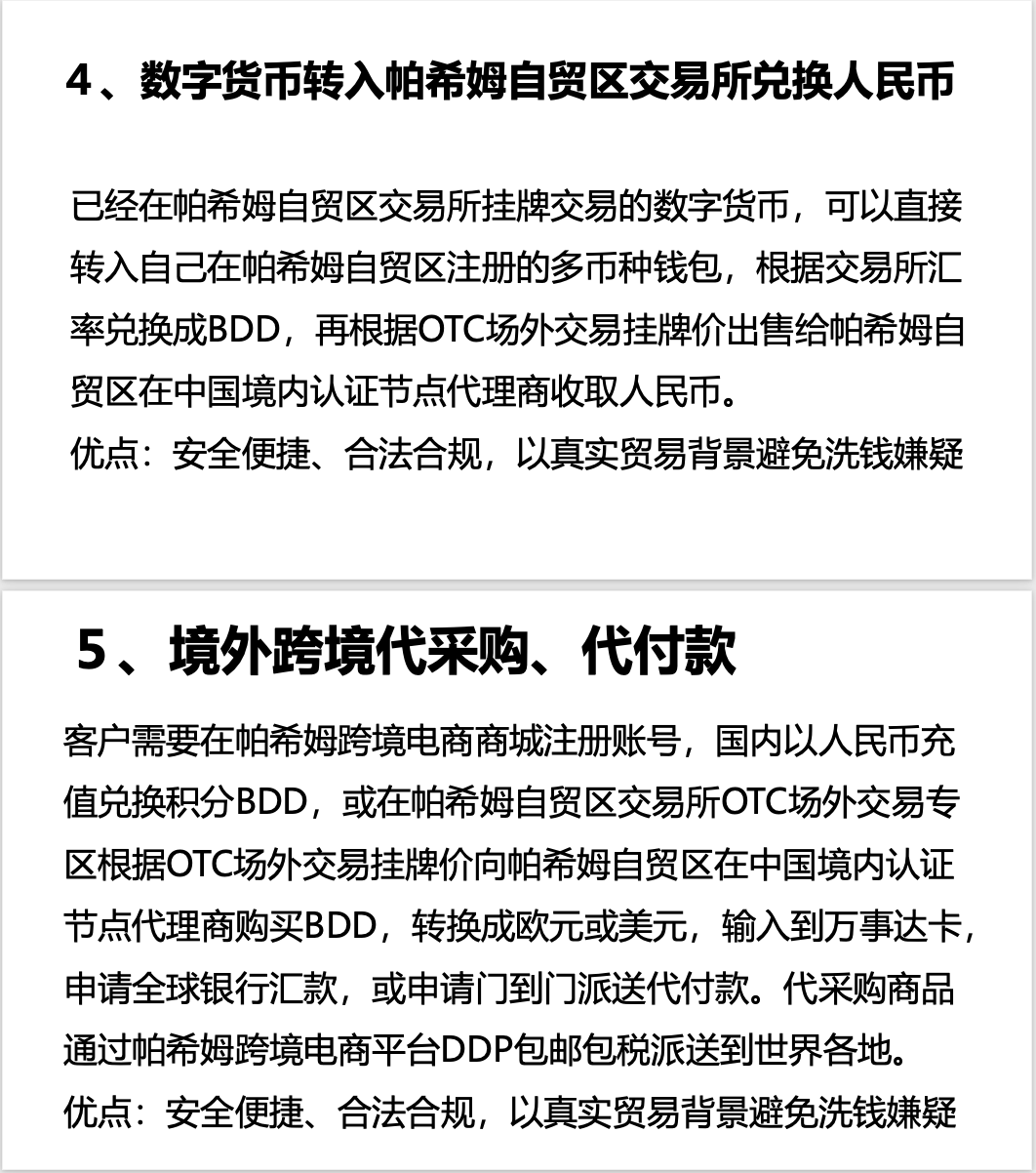 4、数字货币转入帕希姆自贸区交易所兑换人民币

已经在帕希姆自贸区交易所挂牌交易的数字货币，可以直接转入自己在帕希姆自贸区注册的多币种钱包，根据交易所汇率兑换成BDD，再根据OTC场外交易挂牌价出售给帕希姆自贸区在中国境内认证节点代理商收取人民币。
优点：安全便捷、合法合规，以真实贸易背景避免洗钱嫌疑

5、境外跨境代采购、代付款

客户需要在帕希姆跨境电商商城注册账号，国内以人民币充值兑换积分BDD，或在帕希姆自贸区交易所OTC场外交易专区根据OTC场外交易挂牌价向帕希姆自贸区在中国境内认证节点代理商购买BDD，转换成欧元或美元，输入到万事达卡，申请全球银行汇款，或申请门到门派送代付款。代采购商品通过帕希姆跨境电商平台DDP包邮包税派送到世界各地。
优点：安全便捷、合法合规，以真实贸易背景避免洗钱嫌疑